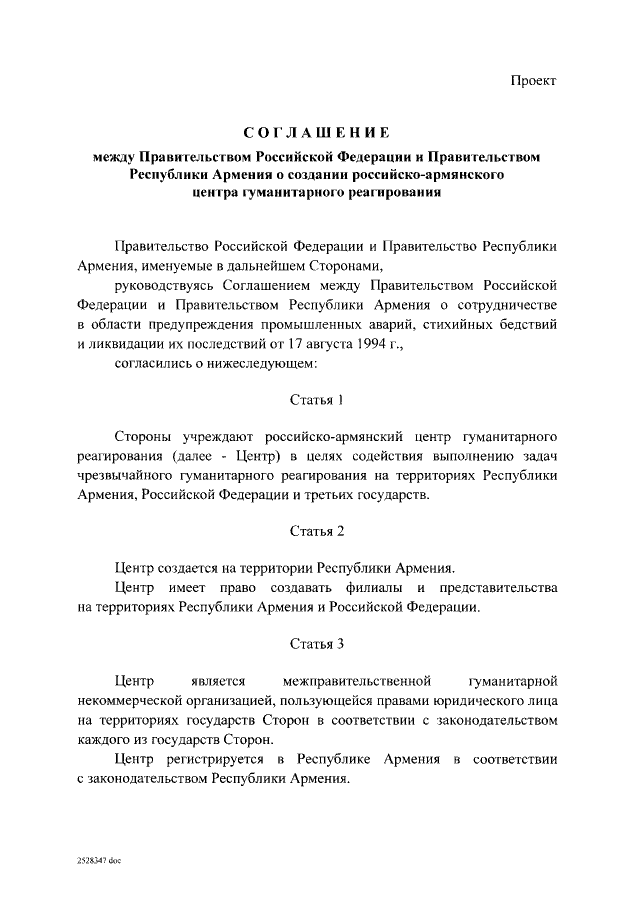 Проект

СОГЛАШЕНИЕ

между Правительством Российской Федерации и Правительством Республики Армения о создании российско-армянского центра гуманитарного реагирования

Правительство Российской Федерации и Правительство Республики Армения, именуемые в дальнейшем Сторонами,

руководствуясь Соглашением между Правительством Российской Федерации и Правительством Республики Армения о сотрудничестве в области предупреждения промышленных аварий, стихийных бедствий и ликвидации их последствий от 17 августа 1994 г.,

согласились о нижеследующем:

Статья 1

Стороны учреждают российско-армянский центр гуманитарного реагирования (далее - Центр) в целях содействия выполнению задач чрезвычайного гуманитарного реагирования на территориях Республики Армения, Российской Федерации и третьих государств.

Статья 2

Центр создается на территории Республики Армения.

Центр имеет право создавать филиалы и представительства на территориях Республики Армения и Российской Федерации.

Статья 3

Центр является межправительственной гуманитарной некоммерческой организацией, пользующейся правами юридического лица на территориях государств Сторон в соответствии с законодательством каждого из государств Сторон.

Центр регистрируется в Республике Армения в соответствии с законодательством Республики Армения.

2528347 doc